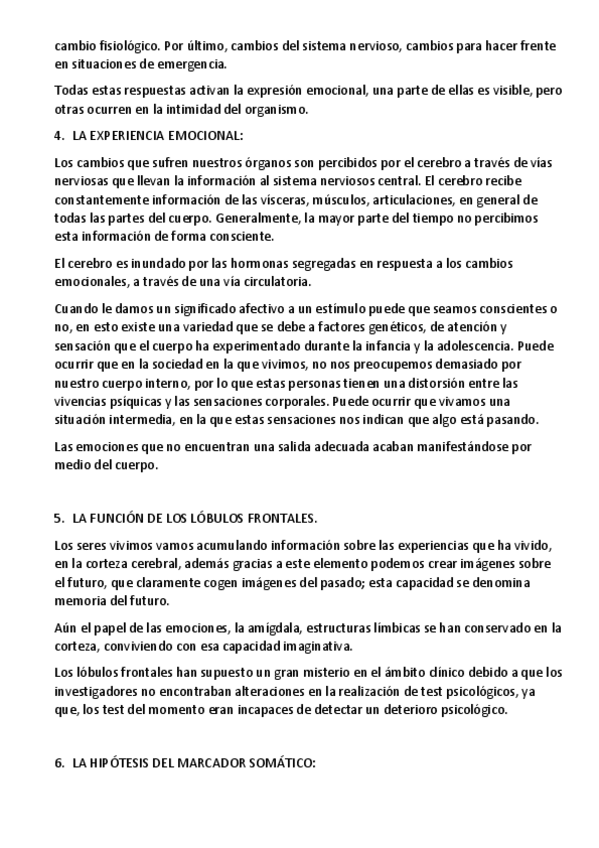 cambio fisiológico. Por último, cambios del sistema nervioso, cambios para hacer frente en situaciones de emergencia.

Todas estas respuestas activan la expresión emocional, una parte de ellas es visible, pero otras ocurren en la intimidad del organismo.

4. LA EXPERIENCIA EMOCIONAL:

Los cambios que sufren nuestros órganos son percibidos por el cerebro a través de vías nerviosas que llevan la información al sistema nerviosos central. El cerebro recibe constantemente información de las vísceras, músculos, articulaciones, en general de todas las partes del cuerpo. Generalmente, la mayor parte del tiempo no percibimos esta información de forma consciente.

El cerebro es inundado por las hormonas segregadas en respuesta a los cambios emocionales, a través de una vía circulatoria.

Cuando le damos un significado afectivo a un estímulo puede que seamos conscientes o no, en esto existe una variedad que se debe a factores genéticos, de atención y sensación que el cuerpo ha experimentado durante la infancia y la adolescencia. Puede ocurrir que en la sociedad en la que vivimos, no nos preocupemos demasiado por nuestro cuerpo interno, por lo que estas personas tienen una distorsión entre las vivencias psíquicas y las sensaciones corporales. Puede ocurrir que vivamos una situación intermedia, en la que estas sensaciones nos indican que algo está pasando.

Las emociones que no encuentran una salida adecuada acaban manifestándose por medio del cuerpo.

5. LA FUNCIÓN DE LOS LÓBULOS FRONTALES.

Los seres vivimos vamos acumulando información sobre las experiencias que ha vivido, en la corteza cerebral, además gracias a este elemento podemos crear imágenes sobre el futuro, que claramente cogen imágenes del pasado; esta capacidad se denomina memoria del futuro.

Aún el papel de las emociones, la amígdala, estructuras límbicas se han conservado en la corteza, conviviendo con esa capacidad imaginativa.

Los lóbulos frontales han supuesto un gran misterio en el ámbito clínico debido a que los investigadores no encontraban alteraciones en la realización de test psicológicos, ya que, los test del momento eran incapaces de detectar un deterioro psicológico.

6. LA HIPÓTESIS DEL MARCADOR SOMÁTICO: